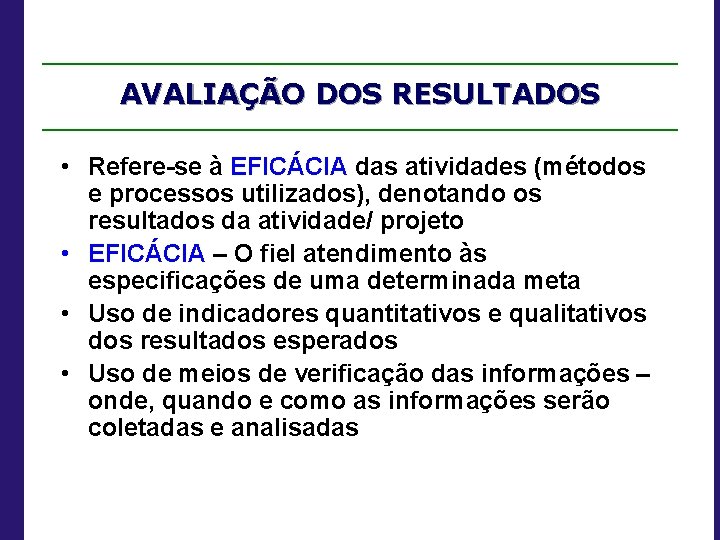 AVALIAÇÃO DOS RESULTADOS

• Refere-se à EFICÁCIA das atividades (métodos e processos utilizados), denotando os resultados da atividade/ projeto

• EFICÁCIA – O fiel atendimento às especificações de uma determinada meta

• Uso de indicadores quantitativos e qualitativos dos resultados esperados

• Uso de meios de verificação das informações – onde, quando e como as informações serão coletadas e analisadas